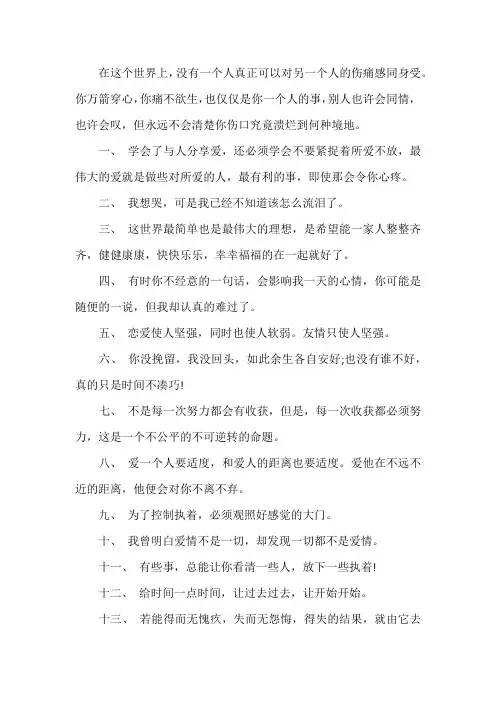 在这个世界上，没有一个人真正可以对另一个人的伤痛感同身受。你万箭穿心，你痛不欲生，也仅仅是你一个人的事，别人也许会同情，也许会叹，但永远不会清楚你伤口究竟溃烂到何种境地。

一、 学会了与人分享爱，还必须学会不要紧捉着所爱不放，最伟大的爱就是做些对所爱的人，最有利的事，即使那会令你心疼。

二、 我想哭，可是我已经不知道该怎么流泪了。

三、 这世界最简单也是最伟大的理想，是希望能一家人整整齐齐，健健康康，快快乐乐，幸幸福福的在一起就好了。

四、 有时你不经意的一句话，会影响我一天的心情，你可能是随便的一说，但我却认真的难过了。

五、 恋爱使人坚强，同时也使人软弱。友情只使人坚强。

六、 你没挽留，我没回头，如此余生各自安好;也没有谁不好，真的只是时间不凑巧!

七、 不是每一次努力都会有收获，但是，每一次收获都必须努力，这是一个不公平的不可逆转的命题。

八、 爱一个人要适度，和爱人的距离也要适度。爱他在不远不近的距离，他便会对你不离不弃。

九、 为了控制执着，必须观照好感觉的大门。

十、 我曾明白爱情不是一切，却发现一切都不是爱情。

十一、 有些事，总能让你看清一些人，放下一些执着!

十二、 给时间一点时间，让过去过去，让开始开始。

十三、 若能得而无愧疚，失而无怨悔，得失的结果，就由它去